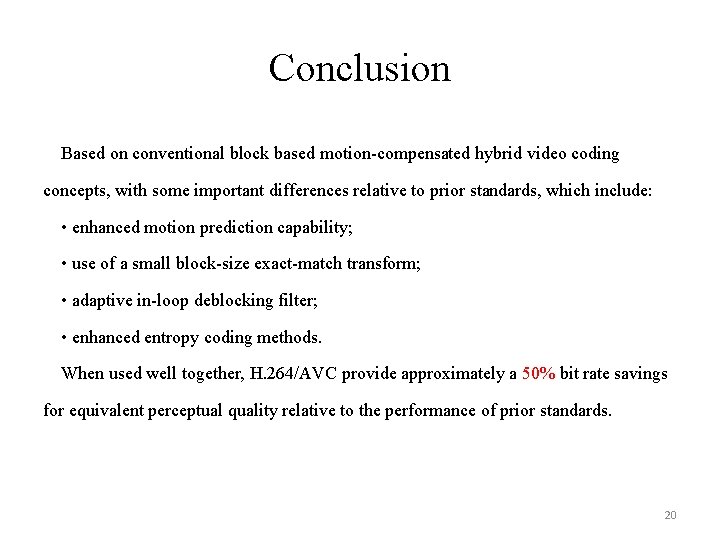 Conclusion

Based on conventional block based motion-compensated hybrid video coding concepts, with some important differences relative to prior standards, which include:

• enhanced motion prediction capability;

• use of a small block-size exact-match transform;

• adaptive in-loop deblocking filter;

• enhanced entropy coding methods.

When used well together, H.264/AVC provide approximately a 50% bit rate savings for equivalent perceptual quality relative to the performance of prior standards.

20